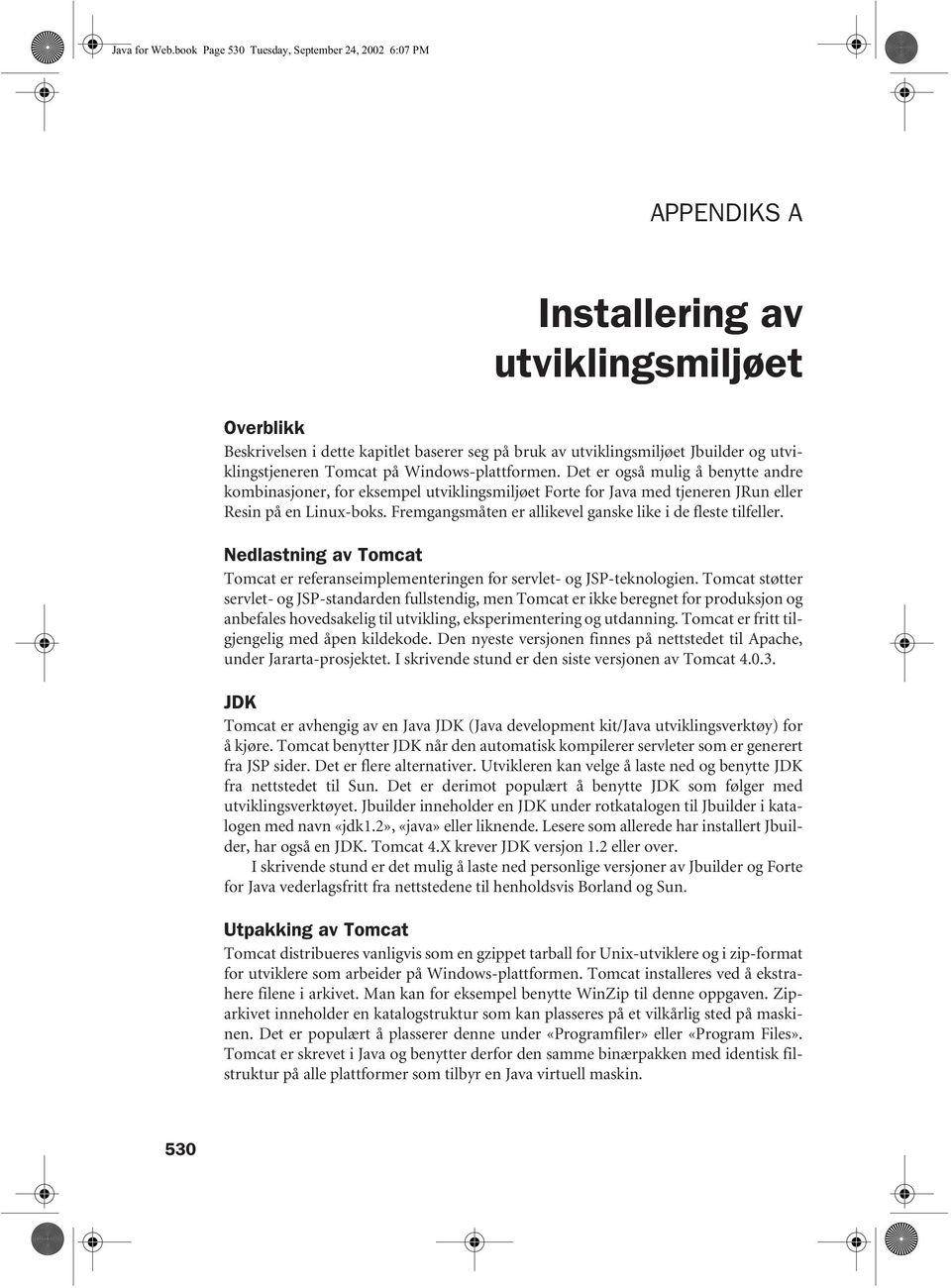 Java for Web.book Page 530 Tuesday, September 24, 2002 6:07 PM

APPENDIKS A

Installering av utviklingsmiljøet

Overblikk
Beskrivelsen i dette kapitlet baserer seg på bruk av utviklingsmiljøet Jbuilder og utviklingstjeneren Tomcat på Windows-plattformen. Det er også mulig å benytte andre kombinasjoner, for eksempel utviklingsmiljøet Forte for Java med tjeneren JRun eller Resin på en Linux-boks. Fremgangsmåten er allikevel ganske like i de fleste tilfeller.

Nedlastning av Tomcat
Tomcat er referanseimplementeringen for servlet- og JSP-teknologien. Tomcat støtter servlet- og JSP-standarden fullstendig, men Tomcat er ikke beregnet for produksjon og anbefales hovedsakelig til utvikling, eksperimentering og utdanning. Tomcat er fritt tilgjengelig med åpen kildekode. Den nyeste versjonen finnes på nettstedet til Apache, under Jararta-prosjektet. I skrivende stund er den siste versjonen av Tomcat 4.0.3.

JDK
Tomcat er avhengig av en Java JDK (Java development kit/Java utviklingsverktøy) for å kjøre. Tomcat benytter JDK når den automatisk kompilerer servleter som er generert fra JSP sider. Det er flere alternativer. Utvikleren kan velge å laste ned og benytte JDK fra nettstedet til Sun. Det er derimot populært å benytte JDK som følger med utviklingsverktøyet. Jbuilder inneholder en JDK under rotkatalogen til Jbuilder i katalogen med navn «jdk1.2», «java» eller liknende. Lesere som allerede har installert Jbuilder, har også en JDK. Tomcat 4.X krever JDK versjon 1.2 eller over.
I skrivende stund er det mulig å laste ned personlige versjoner av Jbuilder og Forte for Java vederlagsfritt fra nettstedene til henholdsvis Borland og Sun.

Utpakking av Tomcat
Tomcat distribueres vanligvis som en gzippet tarball for Unix-utviklere og i zip-format for utviklere som arbeider på Windows-plattformen. Tomcat installeres ved å ekstrahere filene i arkivet. Man kan for eksempel benytte WinZip til denne oppgaven. Ziparkivet inneholder en katalogstruktur som kan plasseres på et vilkårlig sted på maskinen. Det er populært å plasserer denne under «Programfiler» eller «Program Files». Tomcat er skrevet i Java og benytter derfor den samme binærpakken med identisk filstruktur på alle plattformer som tilbyr en Java virtuell maskin.

530